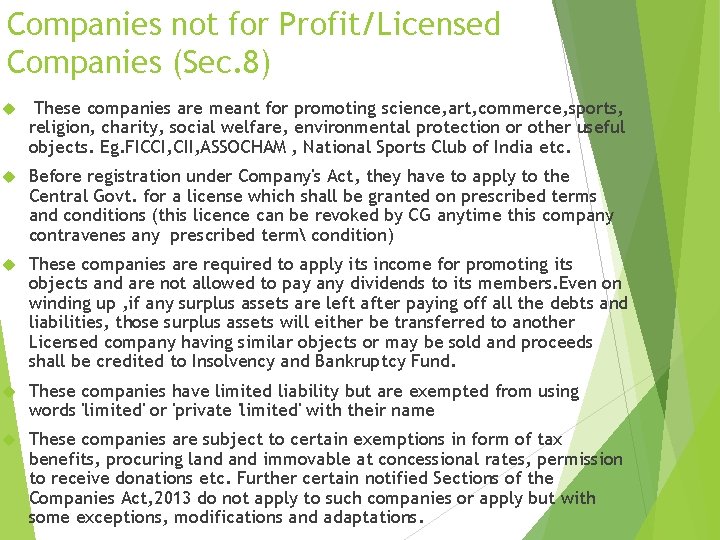 Companies not for Profit/Licensed Companies (Sec.8)

These companies are meant for promoting science,art,commerce,sports, religion, charity, social welfare, environmental protection or other useful objects. Eg.FICCI,CII,ASSOCHAM , National Sports Club of India etc.

Before registration under Company's Act, they have to apply to the Central Govt. for a license which shall be granted on prescribed terms and conditions (this licence can be revoked by CG anytime this company contravenes any prescribed term\ condition)

These companies are required to apply its income for promoting its objects and are not allowed to pay any dividends to its members.Even on winding up ,if any surplus assets are left after paying off all the debts and liabilities, those surplus assets will either be transferred to another Licensed company having similar objects or may be sold and proceeds shall be credited to Insolvency and Bankruptcy Fund.

These companies have limited liability but are exempted from using words 'limited' or 'private limited' with their name

These companies are subject to certain exemptions in form of tax benefits, procuring land and immovable at concessional rates, permission to receive donations etc. Further certain notified Sections of the Companies Act,2013 do not apply to such companies or apply but with some exceptions, modifications and adaptations.